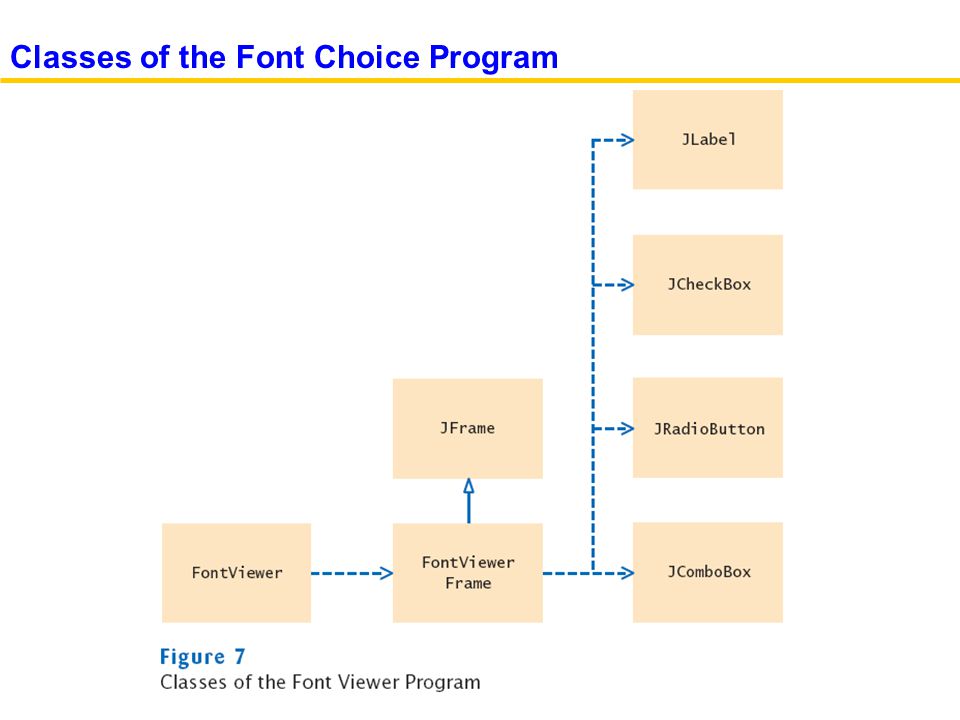 Classes of the Font Choice Program

JLabel

JCheckBox

JFrame

JRadioButton

FontViewer

FontViewer Frame

JComboBox

Figure 7
Classes of the Font Viewer Program